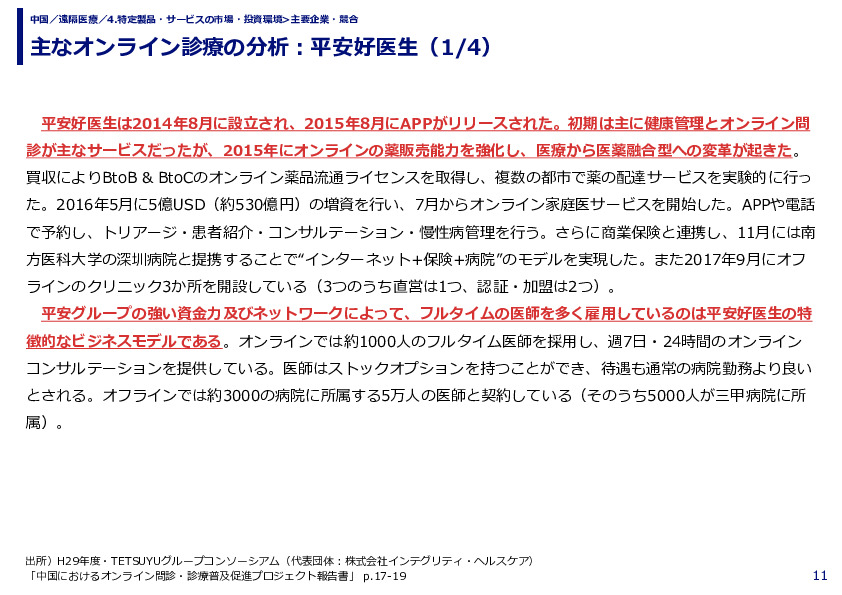 中国／遠隔医療／4.特定製品・サービスの市場・投資環境>主要企業・競合

主なオンライン診療の分析：平安好医生（1/4）

平安好医生は2014年8月に設立され、2015年8月にAPPがリリースされた。初期は主に健康管理とオンライン問診が主なサービスだったが、2015年にオンラインの薬販売能力を強化し、医療から医薬融合型への変革が起きた。買収によりBtoB & BtoCのオンライン薬品流通ライセンスを取得し、複数の都市で薬の配達サービスを実験的に行った。2016年5月に5億USD（約530億円）の増資を行い、7月からオンライン家庭医サービスを開始した。APPや電話で予約し、トリアージ・患者紹介・コンサルテーション・慢性病管理を行う。さらに商業保険と連携し、11月には南方医科大学の深圳病院と提携することで“インターネット+保険+病院”のモデルを実現した。また2017年9月にオフラインのクリニック3か所を開設している（3つのうち直営は1つ、認証・加盟は2つ）。

平安グループの強い資金力及びネットワークによって、フルタイムの医師を多く雇用しているのは平安好医生の特徴的なビジネスモデルである。オンラインでは約1000人のフルタイム医師を採用し、週7日・24時間のオンラインコンサルテーションを提供している。医師はストックオプションを持つことができ、待遇も通常の病院勤務より良いとされる。オフラインでは約3000の病院に所属する5万人の医師と契約している（そのうち5000人が三甲病院に所属）。

出所）H29年度・TETSUYUグループコンソーシアム（代表団体：株式会社インテグリティ・ヘルスケア）
「中国におけるオンライン問診・診療普及促進プロジェクト報告書」 p.17-19

11